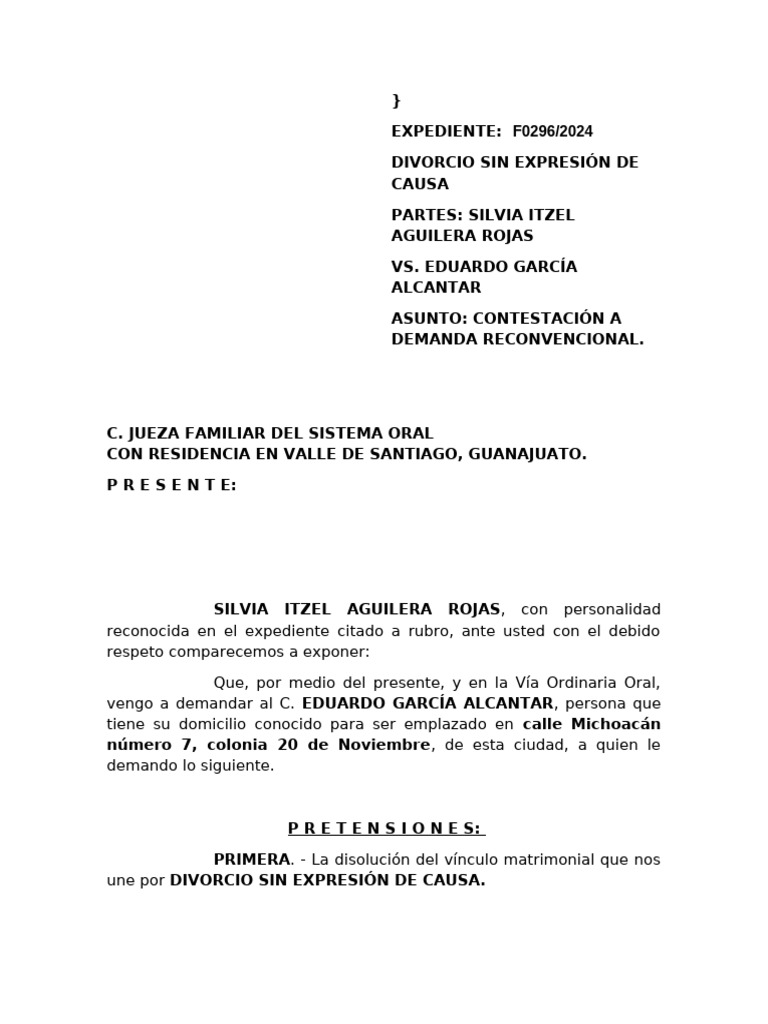 }

EXPEDIENTE: F0296/2024

DIVORCIO SIN EXPRESIÓN DE CAUSA

PARTES: SILVIA ITZEL AGUILERA ROJAS

VS. EDUARDO GARCÍA ALCANTAR

ASUNTO: CONTESTACIÓN A DEMANDA RECONVENCIONAL.

C. JUEZA FAMILIAR DEL SISTEMA ORAL
CON RESIDENCIA EN VALLE DE SANTIAGO, GUANAJUATO.

P R E S E N T E:

SILVIA ITZEL AGUILERA ROJAS, con personalidad reconocida en el expediente citado a rubro, ante usted con el debido respeto comparecemos a exponer:

Que, por medio del presente, y en la Vía Ordinaria Oral, vengo a demandar al C. EDUARDO GARCÍA ALCANTAR, persona que tiene su domicilio conocido para ser emplazado en calle Michoacán número 7, colonia 20 de Noviembre, de esta ciudad, a quien le demando lo siguiente.

P R E T E N S I O N E S:

PRIMERA. - La disolución del vínculo matrimonial que nos une por DIVORCIO SIN EXPRESIÓN DE CAUSA.